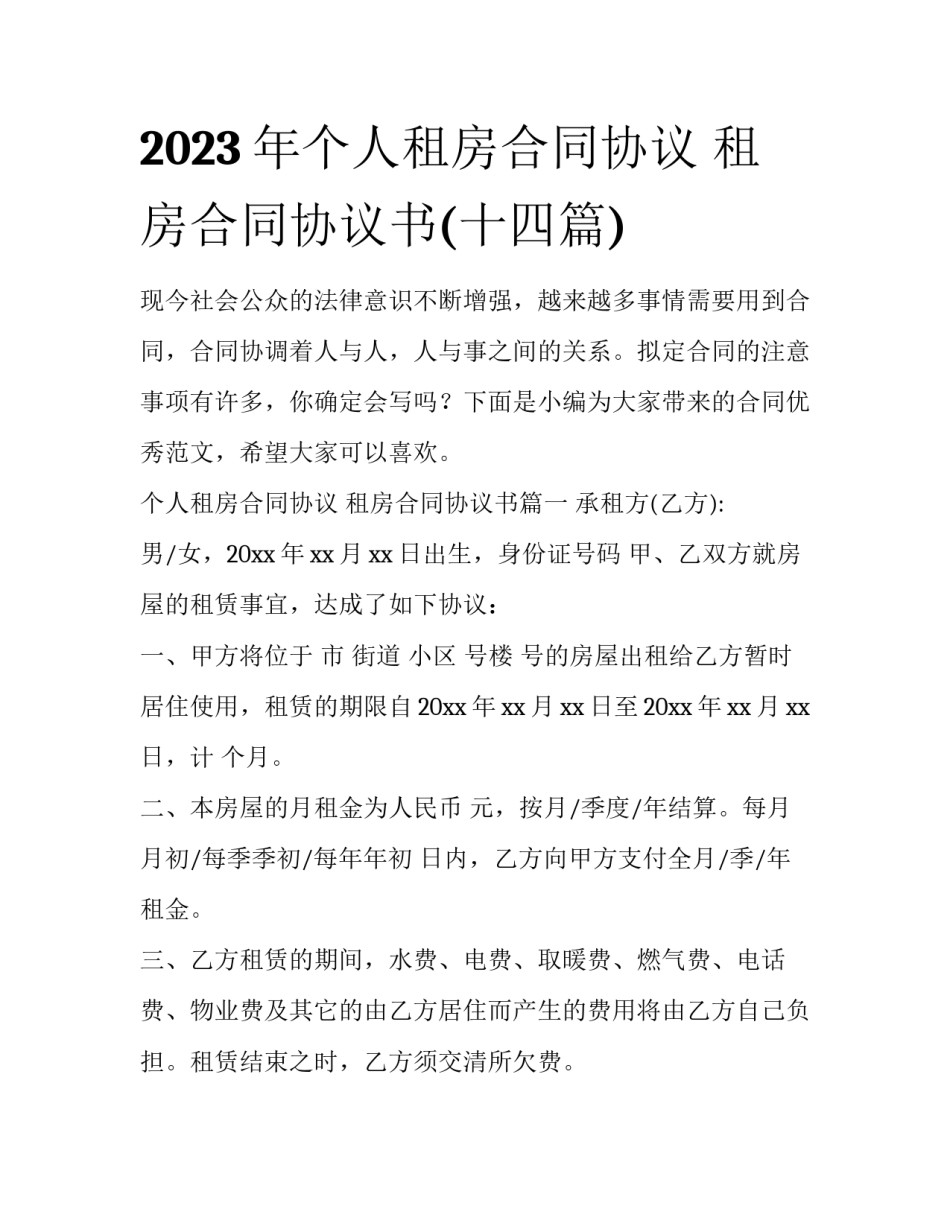 2023年个人租房合同协议 租房合同协议书(十四篇)

现今社会公众的法律意识不断增强，越来越多事情需要用到合同，合同协调着人与人，人与事之间的关系。拟定合同的注意事项有许多，你确定会写吗？下面是小编为大家带来的合同优秀范文，希望大家可以喜欢。

个人租房合同协议 租房合同协议书篇一 承租方(乙方):

男/女，20xx年xx月xx日出生，身份证号码 甲、乙双方就房屋的租赁事宜，达成了如下协议：

一、甲方将位于 市 街道 小区 号楼 号的房屋出租给乙方暂时居住使用，租赁的期限自20xx年xx月xx日至20xx年xx月xx日，计 个月。

二、本房屋的月租金为人民币 元，按月/季度/年结算。每月月初/每季季初/每年年初 日内，乙方向甲方支付全月/季/年租金。

三、乙方租赁的期间，水费、电费、取暖费、燃气费、电话费、物业费及其它的由乙方居住而产生的费用将由乙方自己负担。租赁结束之时，乙方须交清所欠费。